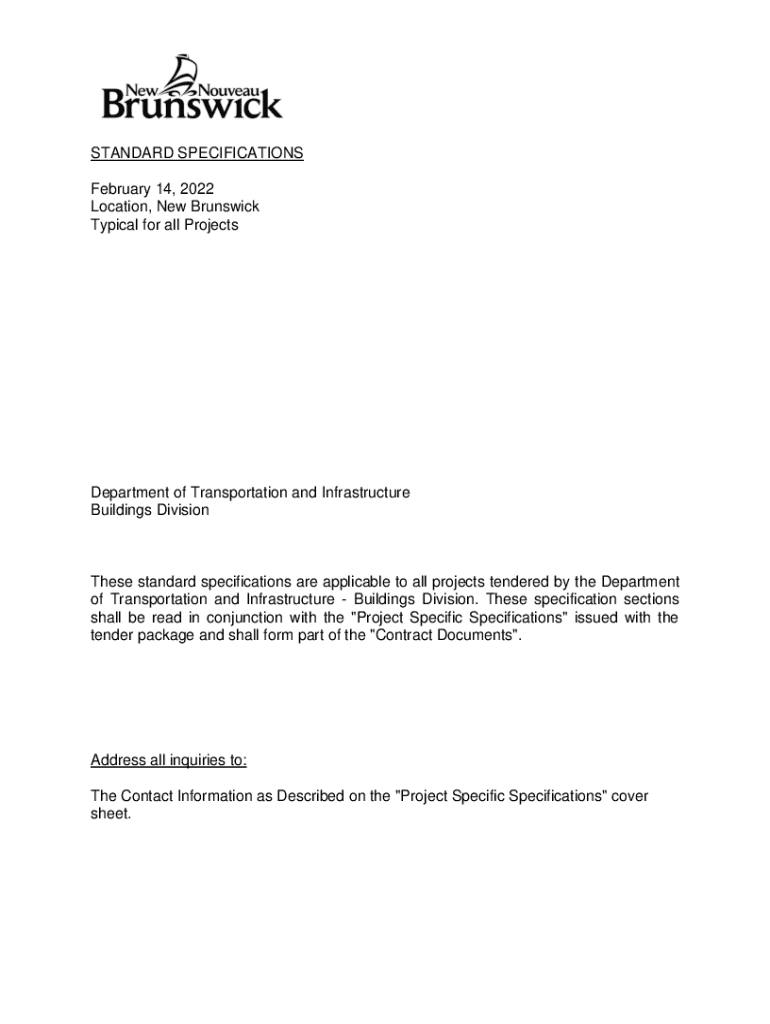 New Nouveau
Brunswick

STANDARD SPECIFICATIONS

February 14, 2022
Location, New Brunswick
Typical for all Projects

Department of Transportation and Infrastructure
Buildings Division

These standard specifications are applicable to all projects tendered by the Department of Transportation and Infrastructure - Buildings Division. These specification sections shall be read in conjunction with the "Project Specific Specifications" issued with the tender package and shall form part of the "Contract Documents".

Address all inquiries to:

The Contact Information as Described on the "Project Specific Specifications" cover sheet.